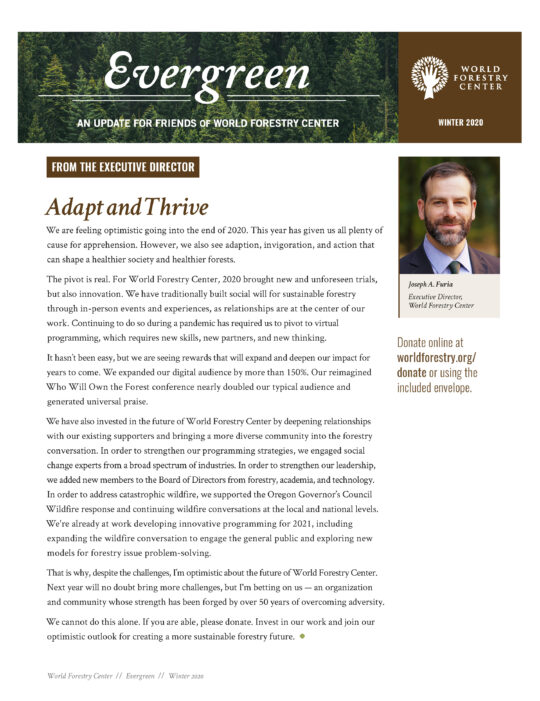 Evergreen

AN UPDATE FOR FRIENDS OF WORLD FORESTRY CENTER

WORLD FORESTRY CENTER

WINTER 2020

FROM THE EXECUTIVE DIRECTOR

Adapt and Thrive

We are feeling optimistic going into the end of 2020. This year has given us all plenty of cause for apprehension. However, we also see adaption, invigoration, and action that can shape a healthier society and healthier forests.

The pivot is real. For World Forestry Center, 2020 brought new and unforeseen trials, but also innovation. We have traditionally built social will for sustainable forestry through in-person events and experiences, as relationships are at the center of our work. Continuing to do so during a pandemic has required us to pivot to virtual programming, which requires new skills, new partners, and new thinking.

It hasn't been easy, but we are seeing rewards that will expand and deepen our impact for years to come. We expanded our digital audience by more than 150%. Our reimagined Who Will Own the Forest conference nearly doubled our typical audience and generated universal praise.

We have also invested in the future of World Forestry Center by deepening relationships with our existing supporters and bringing a more diverse community into the forestry conversation. In order to strengthen our programming strategies, we engaged social change experts from a broad spectrum of industries. In order to strengthen our leadership, we added new members to the Board of Directors from forestry, academia, and technology. In order to address catastrophic wildfire, we supported the Oregon Governor's Council Wildfire response and continuing wildfire conversations at the local and national levels. We're already at work developing innovative programming for 2021, including expanding the wildfire conversation to engage the general public and exploring new models for forestry issue problem-solving.

That is why, despite the challenges, I'm optimistic about the future of World Forestry Center. Next year will no doubt bring more challenges, but I'm betting on us — an organization and community whose strength has been forged by over 50 years of overcoming adversity.

We cannot do this alone. If you are able, please donate. Invest in our work and join our optimistic outlook for creating a more sustainable forestry future.

Joseph A. Furia
Executive Director, World Forestry Center

Donate online at worldforestry.org/donate or using the included envelope.

World Forestry Center // Evergreen // Winter 2020